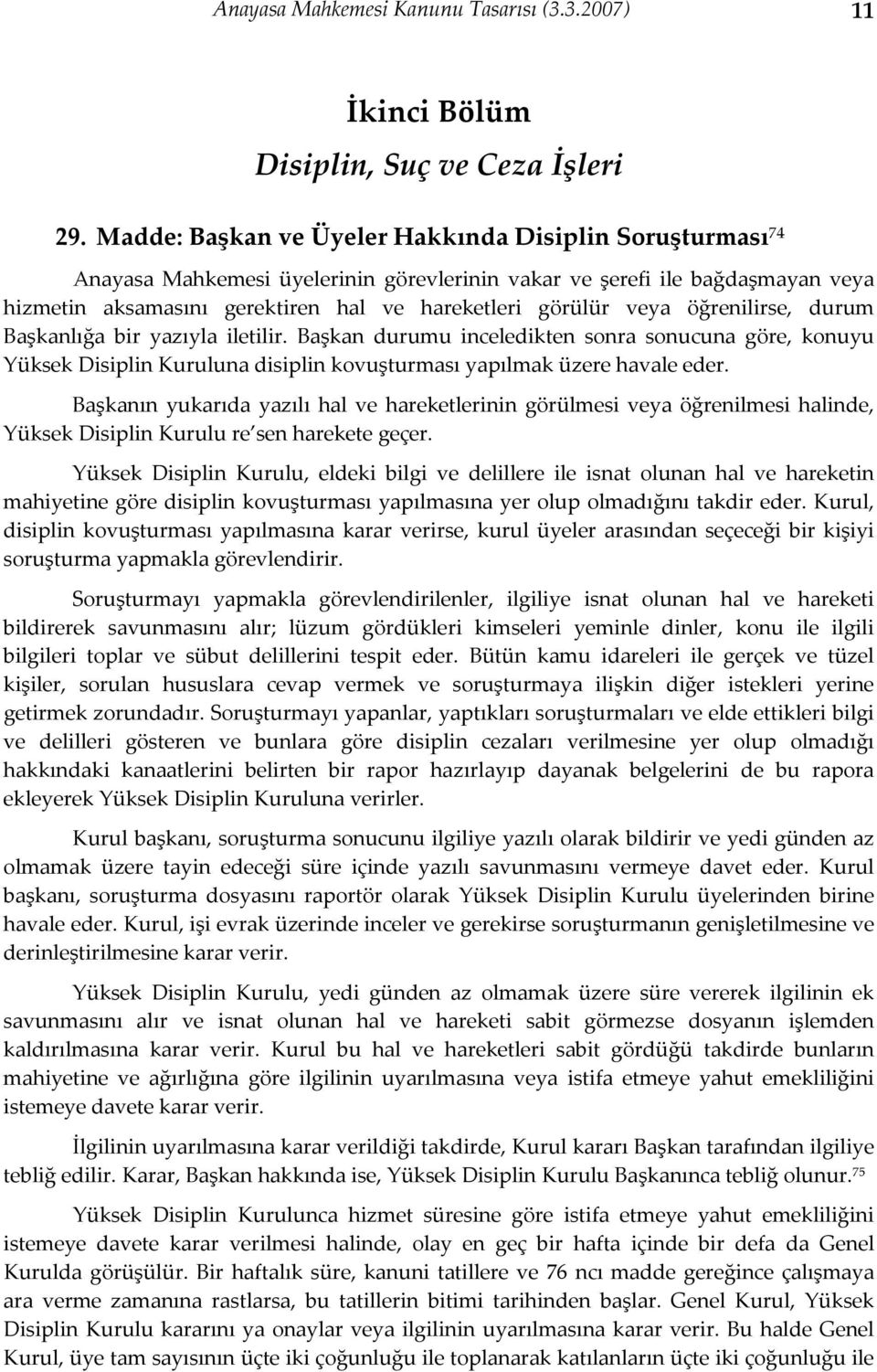 Anayasa Mahkemesi Kanunu Tasarısı (3.3.2007) 11

İkinci Bölüm
Disiplin, Suç ve Ceza İşleri

29. Madde: Başkan ve Üyeler Hakkında Disiplin Soruşturması$^{74}$

Anayasa Mahkemesi üyelerinin görevlerinin vakar ve şerefi ile bağdaşmayan veya hizmetin aksamasını gerektiren hal ve hareketleri görülür veya öğrenilirse, durum Başkanlığa bir yazıyla iletilir. Başkan durumu inceledikten sonra sonucuna göre, konuyu Yüksek Disiplin Kuruluna disiplin kovuşturması yapılmak üzere havale eder.

Başkanın yukarıda yazılı hal ve hareketlerinin görülmesi veya öğrenilmesi halinde, Yüksek Disiplin Kurulu re'sen harekete geçer.

Yüksek Disiplin Kurulu, eldeki bilgi ve delillere ile isnat olunan hal ve hareketin mahiyetine göre disiplin kovuşturması yapılmasına yer olup olmadığını takdir eder. Kurul, disiplin kovuşturması yapılmasına karar verirse, kurul üyeler arasından seçeceği bir kişiyi soruşturma yapmakla görevlendirir.

Soruşturmayı yapmakla görevlendirilenler, ilgiliye isnat olunan hal ve hareketi bildirerek savunmasını alır; lüzum gördükleri kimseleri yeminle dinler, konu ile ilgili bilgileri toplar ve sübut delillerini tespit eder. Bütün kamu idareleri ile gerçek ve tüzel kişiler, sorulan hususlara cevap vermek ve soruşturmaya ilişkin diğer istekleri yerine getirmek zorundadır. Soruşturmayı yapanlar, yaptıkları soruşturmaları ve elde ettikleri bilgi ve delilleri gösteren ve bunlara göre disiplin cezaları verilmesine yer olup olmadığı hakkındaki kanaatlerini belirten bir rapor hazırlayıp dayanak belgelerini de bu rapora ekleyerek Yüksek Disiplin Kuruluna verirler.

Kurul başkanı, soruşturma sonucunu ilgiliye yazılı olarak bildirir ve yedi günden az olmamak üzere tayin edeceği süre içinde yazılı savunmasını vermeye davet eder. Kurul başkanı, soruşturma dosyasını raportör olarak Yüksek Disiplin Kurulu üyelerinden birine havale eder. Kurul, işi evrak üzerinde inceler ve gerekirse soruşturmanın genişletilmesine ve derinleştirilmesine karar verir.

Yüksek Disiplin Kurulu, yedi günden az olmamak üzere süre vererek ilgilinin ek savunmasını alır ve isnat olunan hal ve hareketi sabit görmezse dosyanın işlemden kaldırılmasına karar verir. Kurul bu hal ve hareketleri sabit gördüğü takdirde bunların mahiyetine ve ağırlığına göre ilgilinin uyarılmasına veya istifa etmeye yahut emekliliğini istemeye davete karar verir.

İlgilinin uyarılmasına karar verildiği takdirde, Kurul kararı Başkan tarafından ilgiliye tebliğ edilir. Karar, Başkan hakkında ise, Yüksek Disiplin Kurulu Başkanınca tebliğ olunur.$^{75}$

Yüksek Disiplin Kurulunca hizmet süresine göre istifa etmeye yahut emekliliğini istemeye davete karar verilmesi halinde, olay en geç bir hafta içinde bir defa da Genel Kurulda görüşülür. Bir haftalık süre, kanuni tatillere ve 76 ncı madde gereğince çalışmaya ara verme zamanına rastlarsa, bu tatillerin bitimi tarihinden başlar. Genel Kurul, Yüksek Disiplin Kurulu kararını ya onaylar veya ilgilinin uyarılmasına karar verir. Bu halde Genel Kurul, üye tam sayısının üçte iki çoğunluğu ile toplanarak katılanların üçte iki çoğunluğu ile